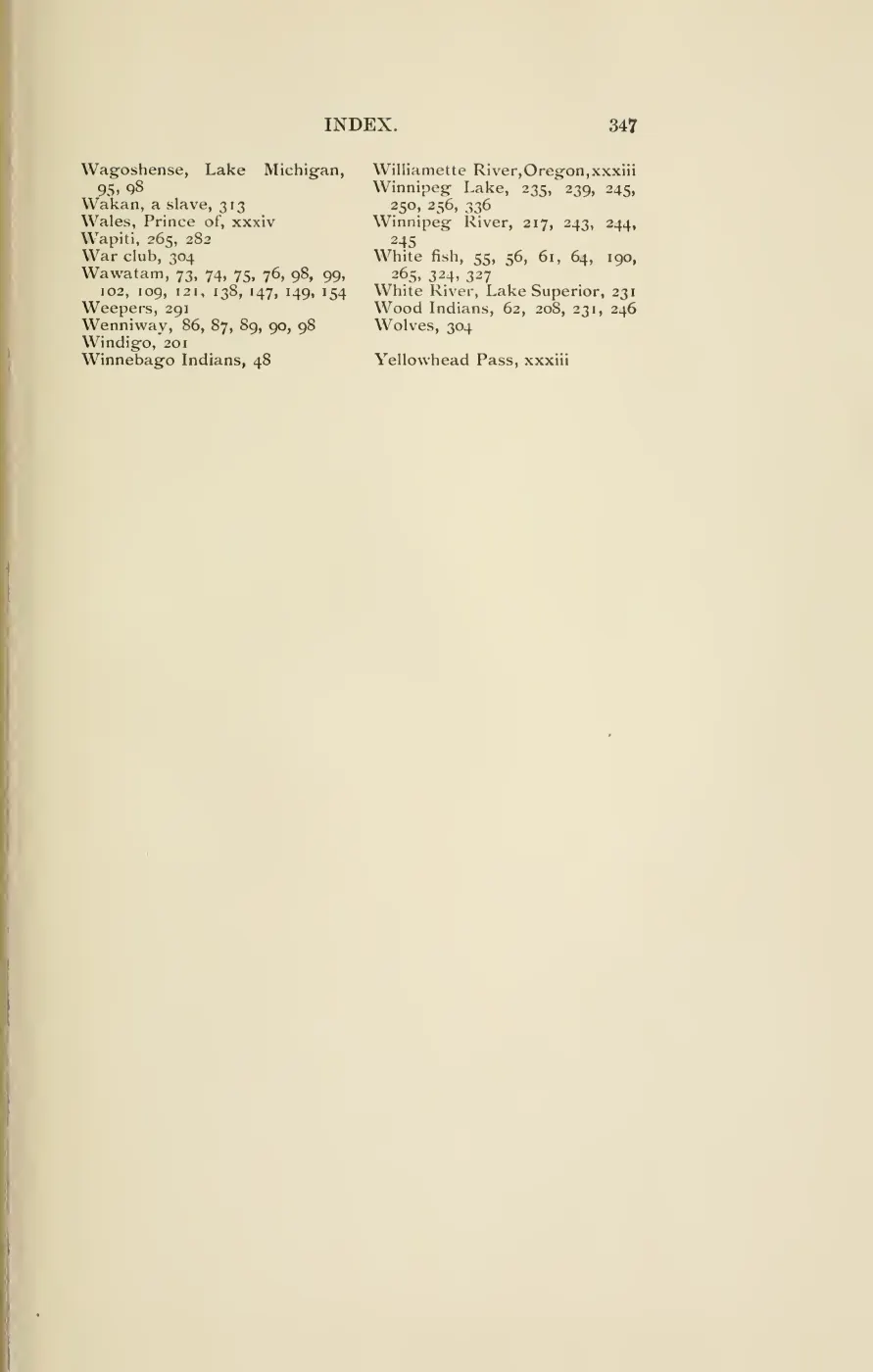 INDEX. 347

Wagoshense, Lake Michigan, 95, 98
Wakan, a slave, 313
Wales, Prince of, xxxiv
Wapiti, 265, 282
War club, 304
Wawatam, 73, 74, 75, 76, 98, 99, 102, 109, 121, 138, 147, 149, 154
Weepers, 291
Wenniway, 86, 87, 89, 90, 98
Windigo, 201
Winnebago Indians, 48

Williamette River,Oregon,xxxiii
Winnipeg Lake, 235, 239, 245, 250, 256, 336
Winnipeg River, 217, 243, 244, 245
White fish, 55, 56, 61, 64, 190, 265, 324, 327
White River, Lake Superior, 231
Wood Indians, 62, 208, 231, 246
Wolves, 304

Yellowhead Pass, xxxiii